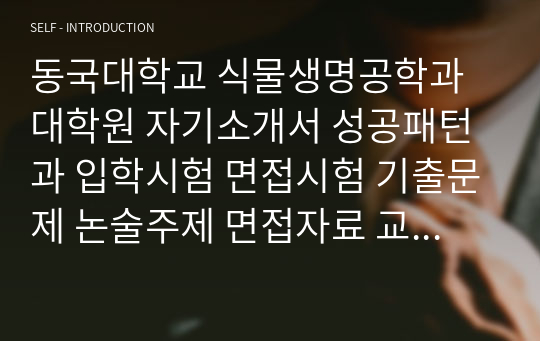 SELF - INTRODUCTION

동국대학교 식물생명공학과 대학원 자기소개서 성공패턴과 입학시험 면접시험 기출문제 논술주제 면접자료 교...